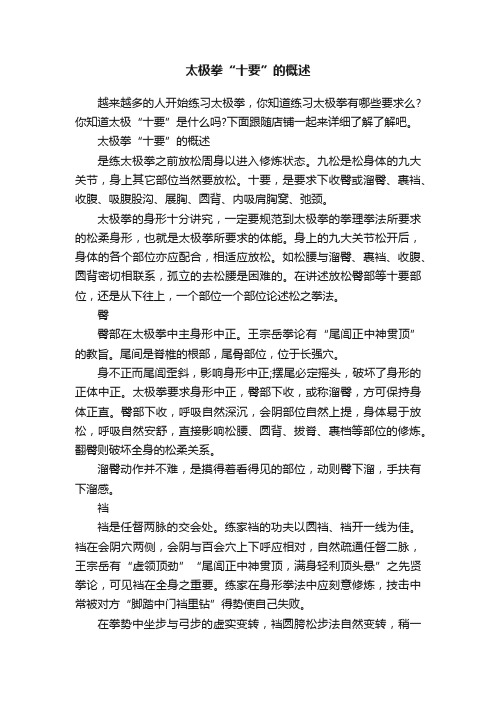 太极拳“十要”的概述

越来越多的人开始练习太极拳，你知道练习太极拳有哪些要求么？你知道太极“十要”是什么吗?下面跟随店铺一起来详细了解了解吧。

太极拳“十要”的概述

是练太极拳之前放松周身以进入修炼状态。九松是松身体的九大关节，身上其它部位当然要放松。十要，是要求下收臀或溜臀、裹裆、收腹、吸腹股沟、展胸、圆背、内吸肩胸窝、弛颈。

太极拳的身形十分讲究，一定要规范到太极拳的拳理拳法所要求的松柔身形，也就是太极拳所要求的体能。身上的九大关节松开后，身体的各个部位亦应配合，相适应放松。如松腰与溜臀、裹裆、收腹、圆背密切相联系，孤立的去松腰是困难的。在讲述放松臀部等十要部位，还是从下往上，一个部位一个部位论述松之拳法。

臀

臀部在太极拳中主身形中正。王宗岳拳论有“尾闾正中神贯顶”的教旨。尾闾是脊椎的根部，尾骨部位，位于长强穴。

身不正而尾闾歪斜，影响身形中正;摆尾必定摇头，破坏了身形的正体中正。太极拳要求身形中正，臀部下收，或称溜臀，方可保持身体正直。臀部下收，呼吸自然深沉，会阴部位自然上提，身体易于放松，呼吸自然安舒，直接影响松腰、圆背、拔脊、裹裆等部位的修炼。翻臀则破坏全身的松柔关系。

溜臀动作并不难，是摸得着看得见的部位，动则臀下溜，手扶有下溜感。

裆

裆是任督两脉的交会处。练家裆的功夫以圆裆、裆开一线为佳。裆在会阴穴两侧，会阴与百会穴上下呼应相对，自然疏通任督二脉，王宗岳有“虚领顶劲”“尾闾正中神贯顶，满身轻利顶头悬”之先贤拳论，可见裆在全身之重要。练家在身形拳法中应刻意修炼，技击中常被对方“脚踏中门裆里钻”得势使自己失败。

在拳势中坐步与弓步的虚实变转，裆圆胯松步法自然变转，稍一